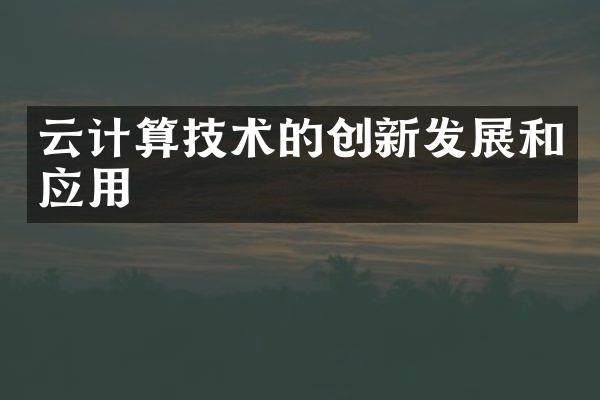 云计算技术的创新发展和应用